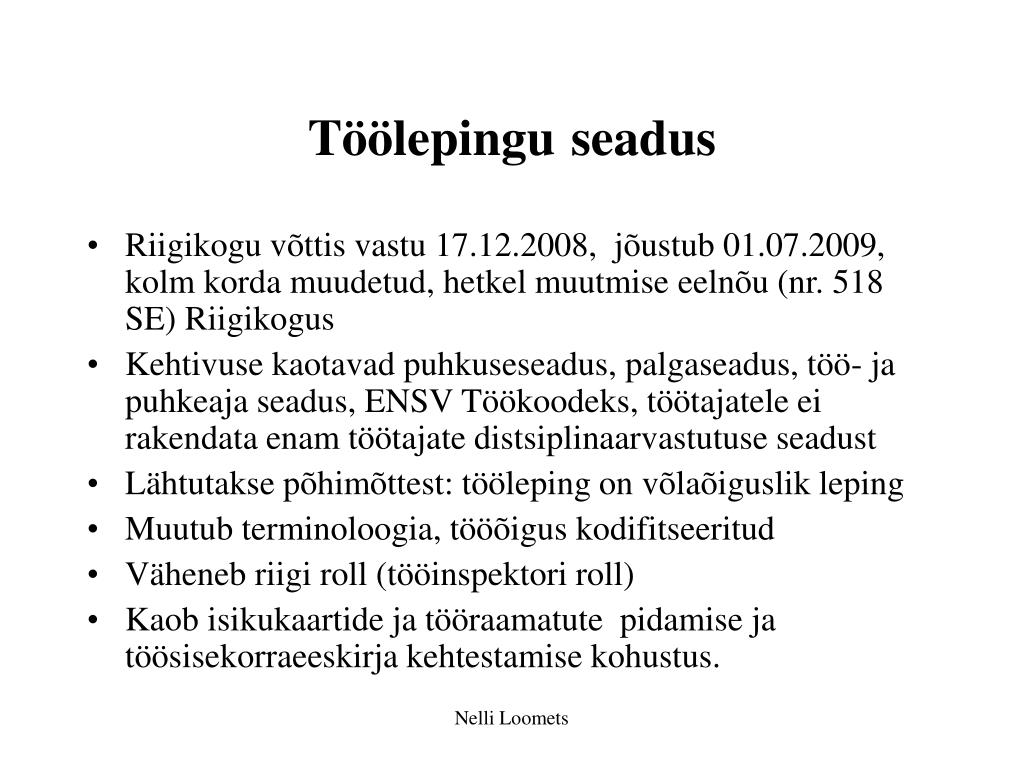 Töölepingu seadus

• Riigikogu võttis vastu 17.12.2008, jõustub 01.07.2009, kolm korda muudetud, hetkel muutmise eelnõu (nr. 518 SE) Riigikogus
• Kehtivuse kaotavad puhkuseseadus, palgaseadus, töö- ja puhkeaja seadus, ENSV Töökoodeks, töötajatele ei rakendata enam töötajate distsiplinaarvastutuse seadust
• Lähtutakse põhimõttest: tööleping on võlaõiguslik leping
• Muutub terminoloogia, tööõigus kodifitseeritud
• Väheneb riigi roll (tööinspektori roll)
• Kaob isikukaartide ja tööraamatute pidamise ja töösisekorraeeskirja kehtestamise kohustus.

Nelli Loomets